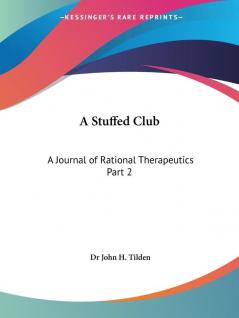 —KESSINGER'S RARE REPRINTS—

A Stuffed Club

A Journal of Rational Therapeutics
Part 2

Dr John H. Tilden